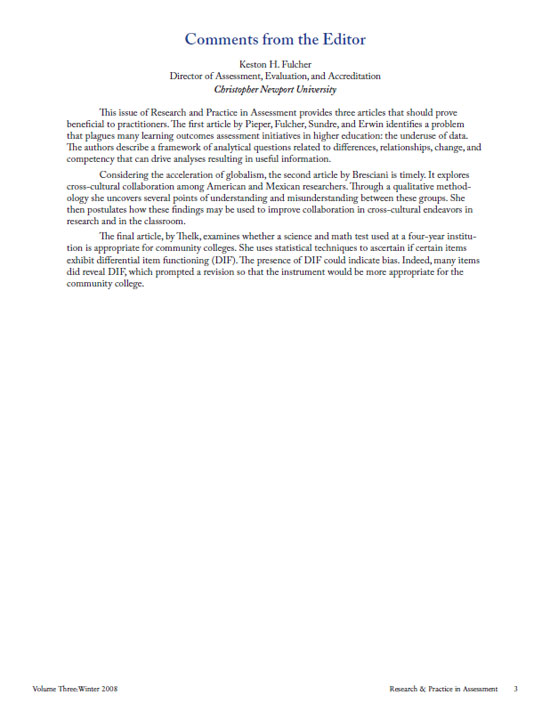 Comments from the Editor

Keston H. Fulcher
Director of Assessment, Evaluation, and Accreditation
Christopher Newport University

This issue of Research and Practice in Assessment provides three articles that should prove beneficial to practitioners. The first article by Pieper, Fulcher, Sundre, and Erwin identifies a problem that plagues many learning outcomes assessment initiatives in higher education: the underuse of data. The authors describe a framework of analytical questions related to differences, relationships, change, and competency that can drive analyses resulting in useful information.

Considering the acceleration of globalism, the second article by Bresciani is timely. It explores cross-cultural collaboration among American and Mexican researchers. Through a qualitative methodology she uncovers several points of understanding and misunderstanding between these groups. She then postulates how these findings may be used to improve collaboration in cross-cultural endeavors in research and in the classroom.

The final article, by Thelk, examines whether a science and math test used at a four-year institution is appropriate for community colleges. She uses statistical techniques to ascertain if certain items exhibit differential item functioning (DIF). The presence of DIF could indicate bias. Indeed, many items did reveal DIF, which prompted a revision so that the instrument would be more appropriate for the community college.

Volume Three: Winter 2008

Research & Practice in Assessment 3